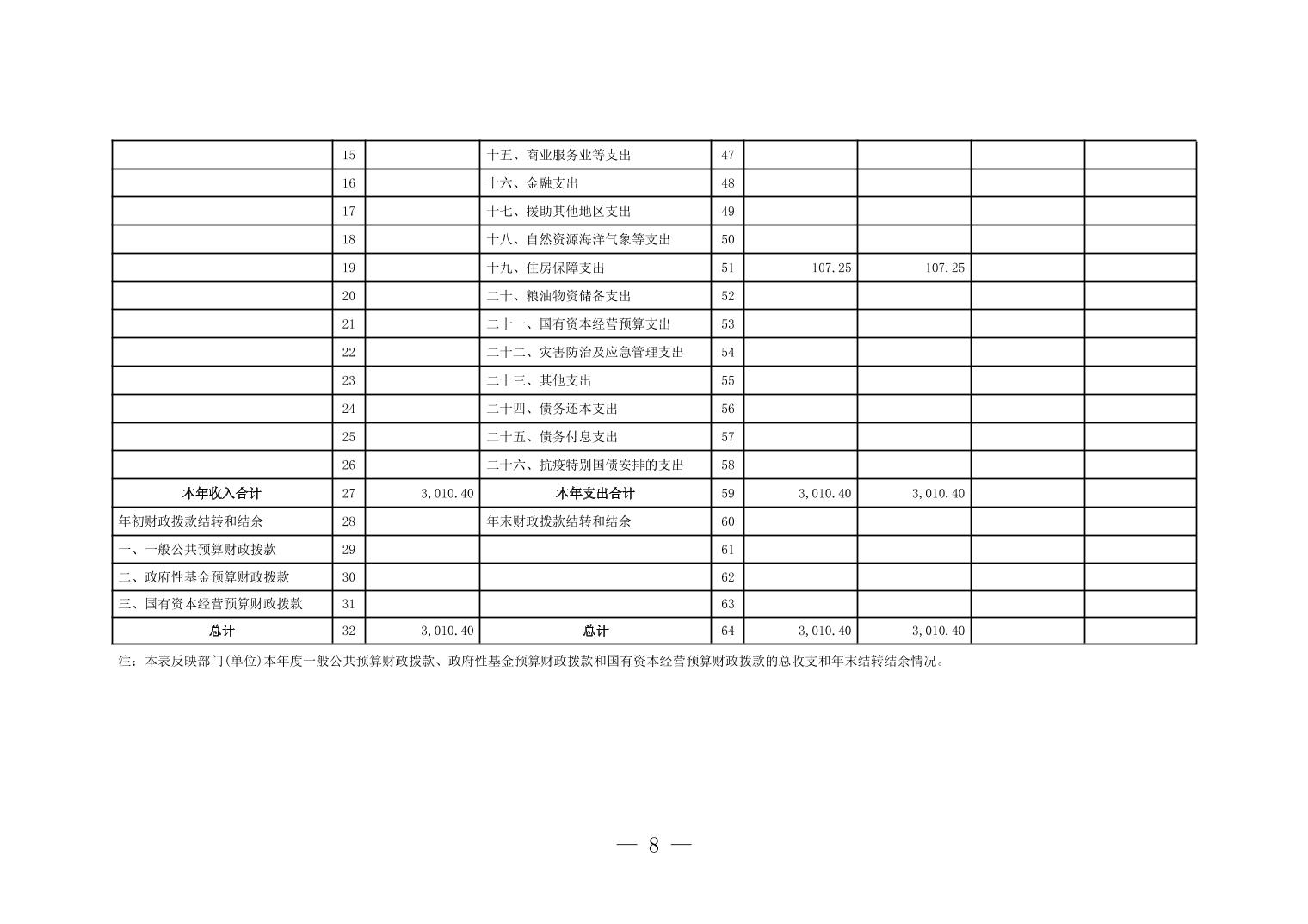 |  | 15 |  | 十五、商业服务业等支出 | 47 |  |  |  |  |
|---|---|---|---|---|---|---|---|---|
|  | 16 |  | 十六、金融支出 | 48 |  |  |  |  |
|  | 17 |  | 十七、援助其他地区支出 | 49 |  |  |  |  |
|  | 18 |  | 十八、自然资源海洋气象等支出 | 50 |  |  |  |  |
|  | 19 |  | 十九、住房保障支出 | 51 | 107.25 | 107.25 |  |  |
|  | 20 |  | 二十、粮油物资储备支出 | 52 |  |  |  |  |
|  | 21 |  | 二十一、国有资本经营预算支出 | 53 |  |  |  |  |
|  | 22 |  | 二十二、灾害防治及应急管理支出 | 54 |  |  |  |  |
|  | 23 |  | 二十三、其他支出 | 55 |  |  |  |  |
|  | 24 |  | 二十四、债务还本支出 | 56 |  |  |  |  |
|  | 25 |  | 二十五、债务付息支出 | 57 |  |  |  |  |
|  | 26 |  | 二十六、抗疫特别国债安排的支出 | 58 |  |  |  |  |
| 本年收入合计 | 27 | 3,010.40 | 本年支出合计 | 59 | 3,010.40 | 3,010.40 |  |  |
| 年初财政拨款结转和结余 | 28 |  | 年末财政拨款结转和结余 | 60 |  |  |  |  |
| 一、一般公共预算财政拨款 | 29 |  |  | 61 |  |  |  |  |
| 二、政府性基金预算财政拨款 | 30 |  |  | 62 |  |  |  |  |
| 三、国有资本经营预算财政拨款 | 31 |  |  | 63 |  |  |  |  |
| 总计 | 32 | 3,010.40 | 总计 | 64 | 3,010.40 | 3,010.40 |  |  |

注：本表反映部门(单位)本年度一般公共预算财政拨款、政府性基金预算财政拨款和国有资本经营预算财政拨款的总收支和年末结转结余情况。

— 8 —